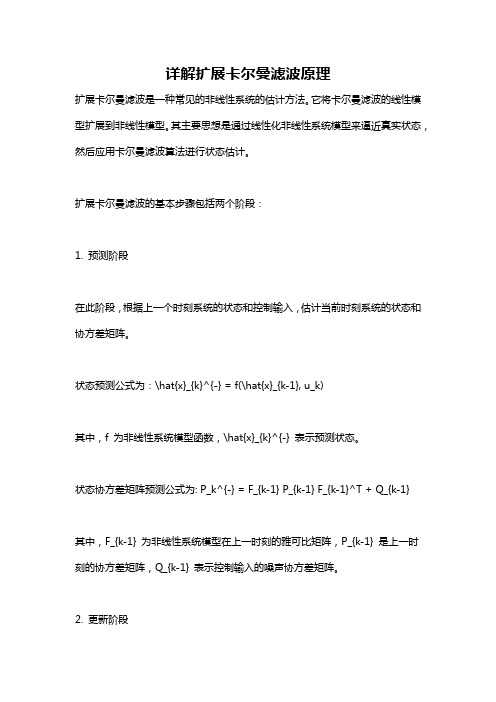 详解扩展卡尔曼滤波原理

扩展卡尔曼滤波是一种常见的非线性系统的估计方法。它将卡尔曼滤波的线性模型扩展到非线性模型。其主要思想是通过线性化非线性系统模型来逼近真实状态，然后应用卡尔曼滤波算法进行状态估计。

扩展卡尔曼滤波的基本步骤包括两个阶段：

1. 预测阶段

在此阶段，根据上一个时刻系统的状态和控制输入，估计当前时刻系统的状态和协方差矩阵。

状态预测公式为：\hat{x}_{k}^{-} = f(\hat{x}_{k-1}, u_k)

其中，f 为非线性系统模型函数，\hat{x}_{k}^{-} 表示预测状态。

状态协方差矩阵预测公式为: P_k^{-} = F_{k-1} P_{k-1} F_{k-1}^T + Q_{k-1}

其中，F_{k-1} 为非线性系统模型在上一时刻的雅可比矩阵，P_{k-1} 是上一时刻的协方差矩阵，Q_{k-1} 表示控制输入的噪声协方差矩阵。

2. 更新阶段